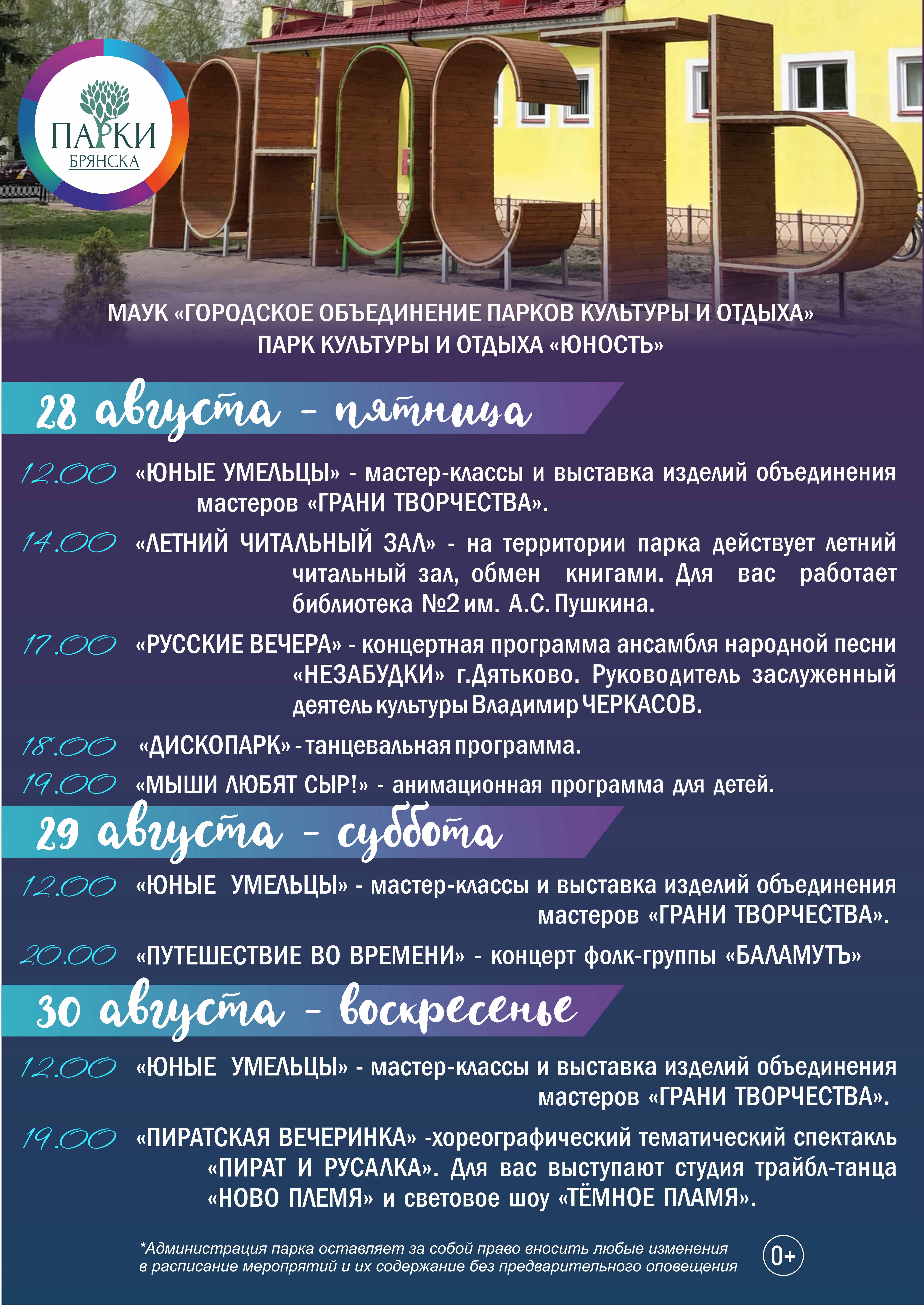 ПАРКИ БРЯНСКА

ЮНОСТЬ

МАУК «ГОРОДСКОЕ ОБЪЕДИНЕНИЕ ПАРКОВ КУЛЬТУРЫ И ОТДЫХА»
ПАРК КУЛЬТУРЫ И ОТДЫХА «ЮНОСТЬ»

28 августа - пятница

12.00 «ЮНЫЕ УМЕЛЬЦЫ» - мастер-классы и выставка изделий объединения мастеров «ГРАНИ ТВОРЧЕСТВА».

14.00 «ЛЕТНИЙ ЧИТАЛЬНЫЙ ЗАЛ» - на территории парка действует летний читальный зал, обмен книгами. Для вас работает библиотека №2 им. А.С. Пушкина.

17.00 «РУССКИЕ ВЕЧЕРА» - концертная программа ансамбля народной песни «НЕЗАБУДКИ» г.Дятьково. Руководитель заслуженный деятель культуры Владимир ЧЕРКАСОВ.

18.00 «ДИСКОПАРК» - танцевальная программа.

19.00 «МЫШИ ЛЮБЯТ СЫР!» - анимационная программа для детей.

29 августа - суббота

12.00 «ЮНЫЕ УМЕЛЬЦЫ» - мастер-классы и выставка изделий объединения мастеров «ГРАНИ ТВОРЧЕСТВА».

20.00 «ПУТЕШЕСТВИЕ ВО ВРЕМЕНИ» - концерт фолк-группы «БАЛАМУТЪ»

30 августа - воскресенье

12.00 «ЮНЫЕ УМЕЛЬЦЫ» - мастер-классы и выставка изделий объединения мастеров «ГРАНИ ТВОРЧЕСТВА».

19.00 «ПИРАТСКАЯ ВЕЧЕРИНКА» -хореографический тематический спектакль «ПИРАТ И РУСАЛКА». Для вас выступают студия трайбл-танца «НОВО ПЛЕМЯ» и световое шоу «ТЁМНОЕ ПЛАМЯ».

*Администрация парка оставляет за собой право вносить любые изменения в расписание мероприятий и их содержание без предварительного оповещения

0+